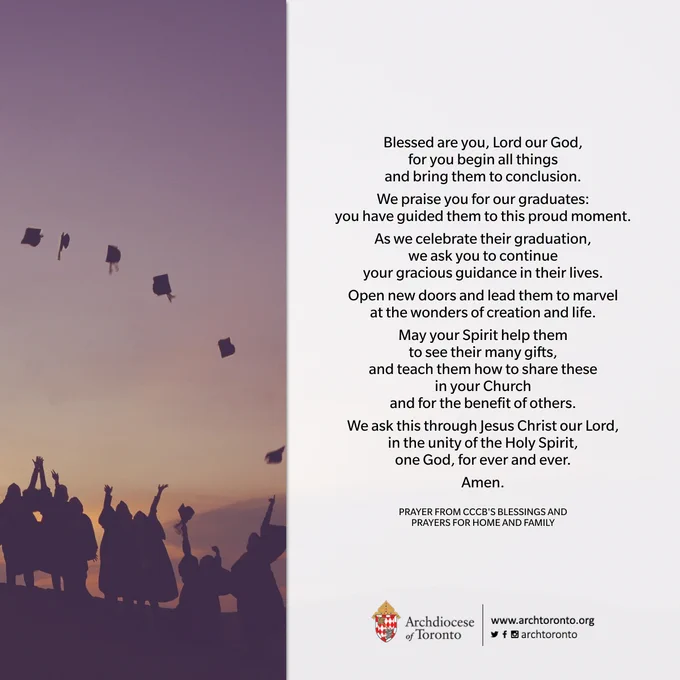 Blessed are you, Lord our God, for you begin all things and bring them to conclusion.

We praise you for our graduates: you have guided them to this proud moment.

As we celebrate their graduation, we ask you to continue your gracious guidance in their lives.

Open new doors and lead them to marvel at the wonders of creation and life.

May your Spirit help them to see their many gifts, and teach them how to share these in your Church and for the benefit of others.

We ask this through Jesus Christ our Lord, in the unity of the Holy Spirit, one God, for ever and ever.

Amen.

PRAYER FROM CCCB'S BLESSINGS AND PRAYERS FOR HOME AND FAMILY

Archdiocese of Toronto

www.archtoronto.org
archtoronto